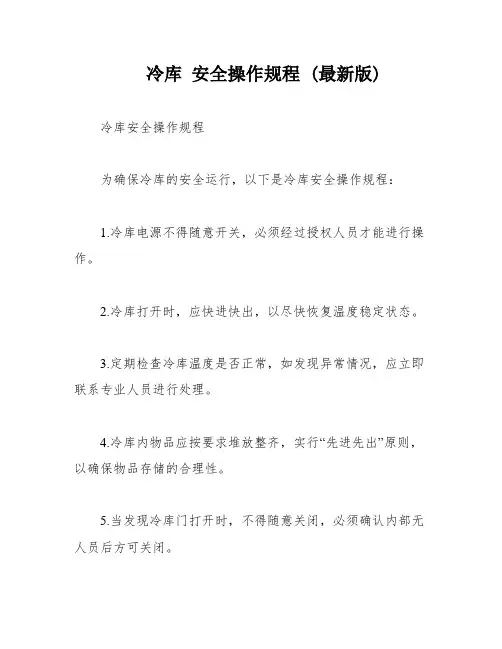 冷库 安全操作规程（最新版）

冷库安全操作规程

为确保冷库的安全运行，以下是冷库安全操作规程：

1.冷库电源不得随意开关，必须经过授权人员才能进行操作。

2.冷库打开时，应快进快出，以尽快恢复温度稳定状态。

3.定期检查冷库温度是否正常，如发现异常情况，应立即联系专业人员进行处理。

4.冷库内物品应按要求堆放整齐，实行“先进先出”原则，以确保物品存储的合理性。

5.当发现冷库门打开时，不得随意关闭，必须确认内部无人员后方可关闭。